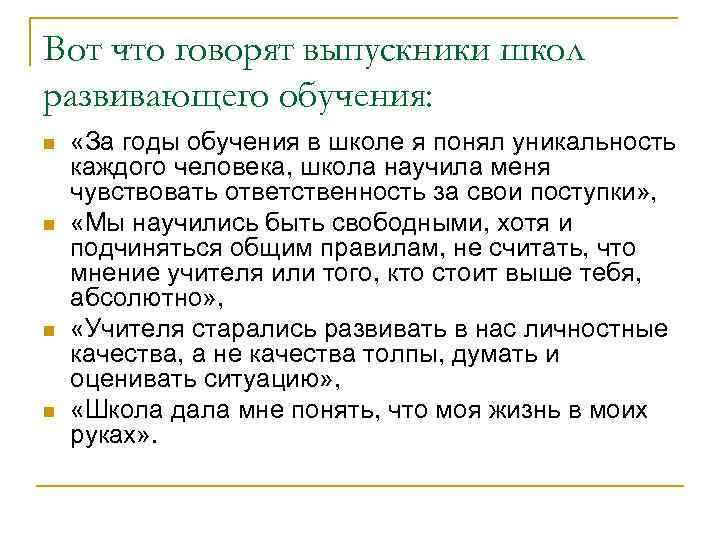 Вот что говорят выпускники школ развивающего обучения:

«За годы обучения в школе я понял уникальность каждого человека, школа научила меня чувствовать ответственность за свои поступки»,

«Мы научились быть свободными, хотя и подчиняться общим правилам, не считать, что мнение учителя или того, кто стоит выше тебя, абсолютно»,

«Учителя старались развивать в нас личностные качества, а не качества толпы, думать и оценивать ситуацию»,

«Школа дала мне понять, что моя жизнь в моих руках».